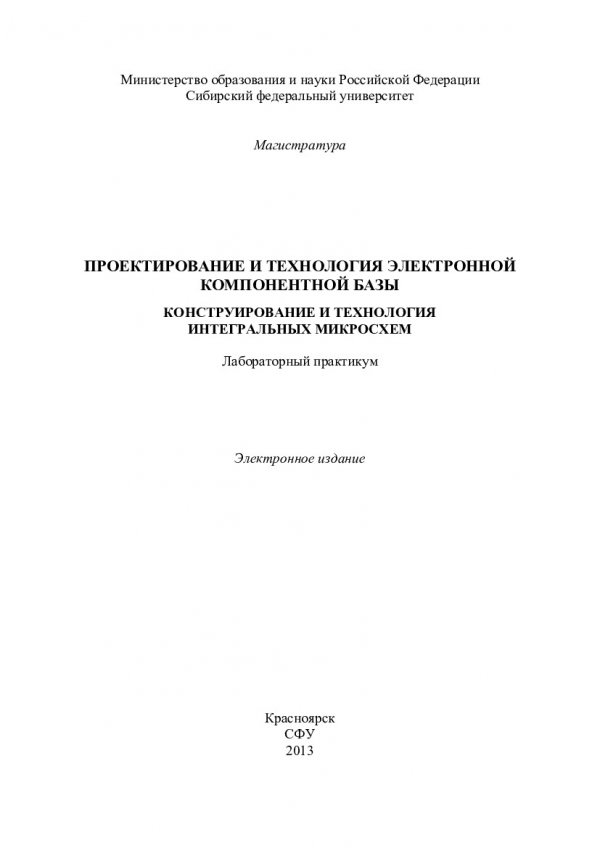 Министерство образования и науки Российской Федерации
Сибирский федеральный университет

Магистратура

ПРОЕКТИРОВАНИЕ И ТЕХНОЛОГИЯ ЭЛЕКТРОННОЙ КОМПОНЕНТНОЙ БАЗЫ

КОНСТРУИРОВАНИЕ И ТЕХНОЛОГИЯ ИНТЕГРАЛЬНЫХ МИКРОСХЕМ

Лабораторный практикум

Электронное издание

Красноярск
СФУ
2013